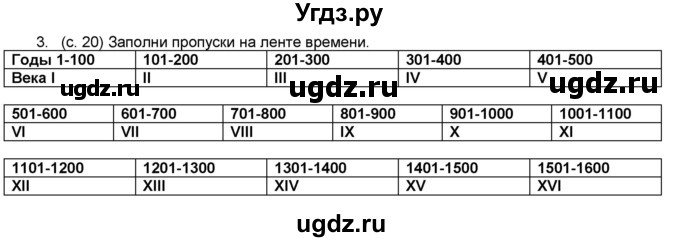 Угдз.ру

3. (с. 20) Заполни пропуски на ленте времени.

| Годы 1-100 | 101-200 | 201-300 | 301-400 | 401-500 |
|---|---|---|---|---|
| Века I | II | III | IV | V |

ugdz.ru ugdz.ru ugdz.ru

| 501-600 | 601-700 | 701-800 | 801-900 | 901-1000 | 1001-1100 |
|---|---|---|---|---|---|
| VI | VII | VIII | IX | X | XI |

| 1101-1200 | 1201-1300 | 1301-1400 | 1401-1500 | 1501-1600 |
|---|---|---|---|---|
| XII | XIII | XIV | XV | XVI |

ugdz.ru